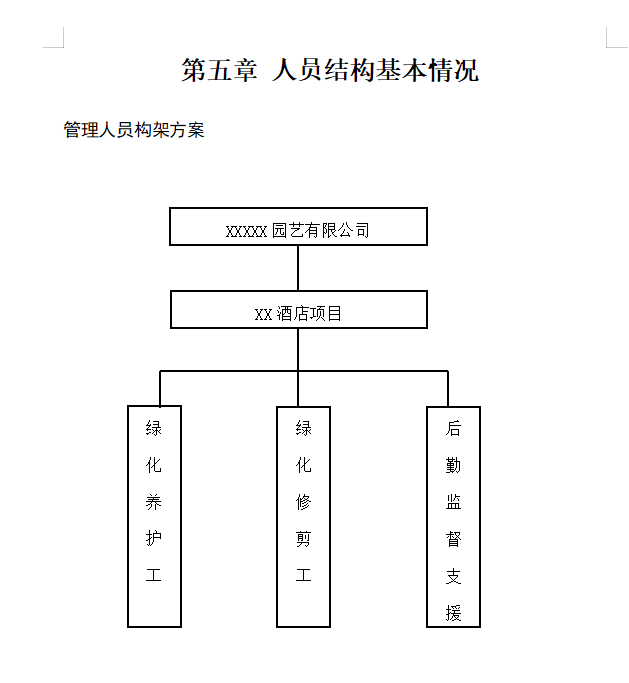 第五章 人员结构基本情况

管理人员构架方案

XXXXX 园艺有限公司

XX 酒店项目

绿化养护工

绿化修剪工

后勤监督支援